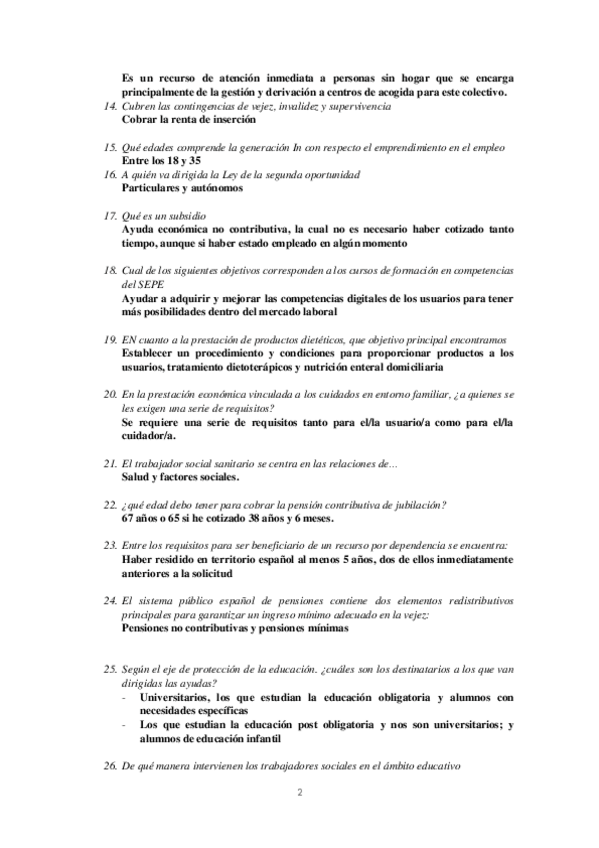 Es un recurso de atención inmediata a personas sin hogar que se encarga principalmente de la gestión y derivación a centros de acogida para este colectivo.

14. Cubren las contingencias de vejez, invalidez y supervivencia
Cobrar la renta de inserción

15. Qué edades comprende la generación In con respecto el emprendimiento en el empleo
Entre los 18 y 35

16. A quién va dirigida la Ley de la segunda oportunidad
Particulares y autónomos

17. Qué es un subsidio
Ayuda económica no contributiva, la cual no es necesario haber cotizado tanto tiempo, aunque si haber estado empleado en algún momento

18. Cual de los siguientes objetivos corresponden a los cursos de formación en competencias del SEPE
Ayudar a adquirir y mejorar las competencias digitales de los usuarios para tener más posibilidades dentro del mercado laboral

19. EN cuanto a la prestación de productos dietéticos, que objetivo principal encontramos
Establecer un procedimiento y condiciones para proporcionar productos a los usuarios, tratamiento dietoterápicos y nutrición enteral domiciliaria

20. En la prestación económica vinculada a los cuidados en entorno familiar, ¿a quienes se les exigen una serie de requisitos?
Se requiere una serie de requisitos tanto para el/la usuario/a como para el/la cuidador/a.

21. El trabajador social sanitario se centra en las relaciones de...
Salud y factores sociales.

22. ¿qué edad debo tener para cobrar la pensión contributiva de jubilación?
67 años o 65 si he cotizado 38 años y 6 meses.

23. Entre los requisitos para ser beneficiario de un recurso por dependencia se encuentra:
Haber residido en territorio español al menos 5 años, dos de ellos inmediatamente anteriores a la solicitud

24. El sistema público español de pensiones contiene dos elementos redistributivos principales para garantizar un ingreso mínimo adecuado en la vejez:
Pensiones no contributivas y pensiones mínimas

25. Según el eje de protección de la educación. ¿cuáles son los destinatarios a los que van dirigidas las ayudas?
- Universitarios, los que estudian la educación obligatoria y alumnos con necesidades específicas
- Los que estudian la educación post obligatoria y nos son universitarios; y alumnos de educación infantil

26. De qué manera intervienen los trabajadores sociales en el ámbito educativo

2